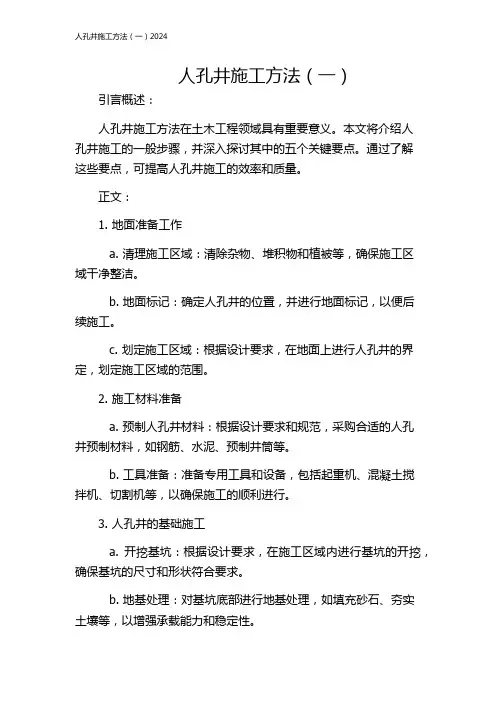 人孔井施工方法（一）2024

人孔井施工方法（一）

引言概述：

人孔井施工方法在土木工程领域具有重要意义。本文将介绍人孔井施工的一般步骤，并深入探讨其中的五个关键要点。通过了解这些要点，可提高人孔井施工的效率和质量。

正文：

1. 地面准备工作

a. 清理施工区域：清除杂物、堆积物和植被等，确保施工区域干净整洁。

b. 地面标记：确定人孔井的位置，并进行地面标记，以便后续施工。

c. 划定施工区域：根据设计要求，在地面上进行人孔井的界定，划定施工区域的范围。

2. 施工材料准备

a. 预制人孔井材料：根据设计要求和规范，采购合适的人孔井预制材料，如钢筋、水泥、预制井筒等。

b. 工具准备：准备专用工具和设备，包括起重机、混凝土搅拌机、切割机等，以确保施工的顺利进行。

3. 人孔井的基础施工

a. 开挖基坑：根据设计要求，在施工区域内进行基坑的开挖，确保基坑的尺寸和形状符合要求。

b. 地基处理：对基坑底部进行地基处理，如填充砂石、夯实土壤等，以增强承载能力和稳定性。